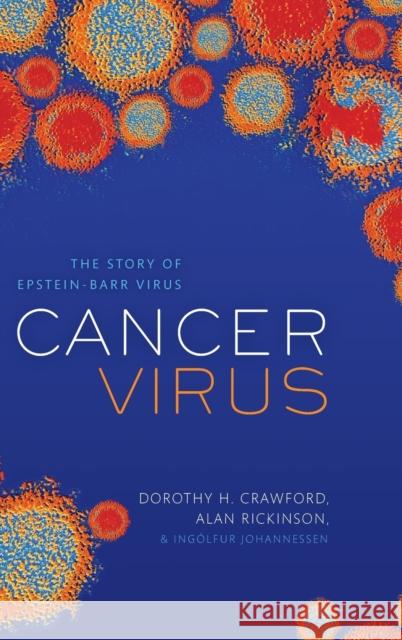 THE STORY OF EPSTEIN-BARR VIRUS

CANCER VIRUS

DOROTHY H. CRAWFORD, ALAN RICKINSON, & INGÓLFUR JOHANNESSEN